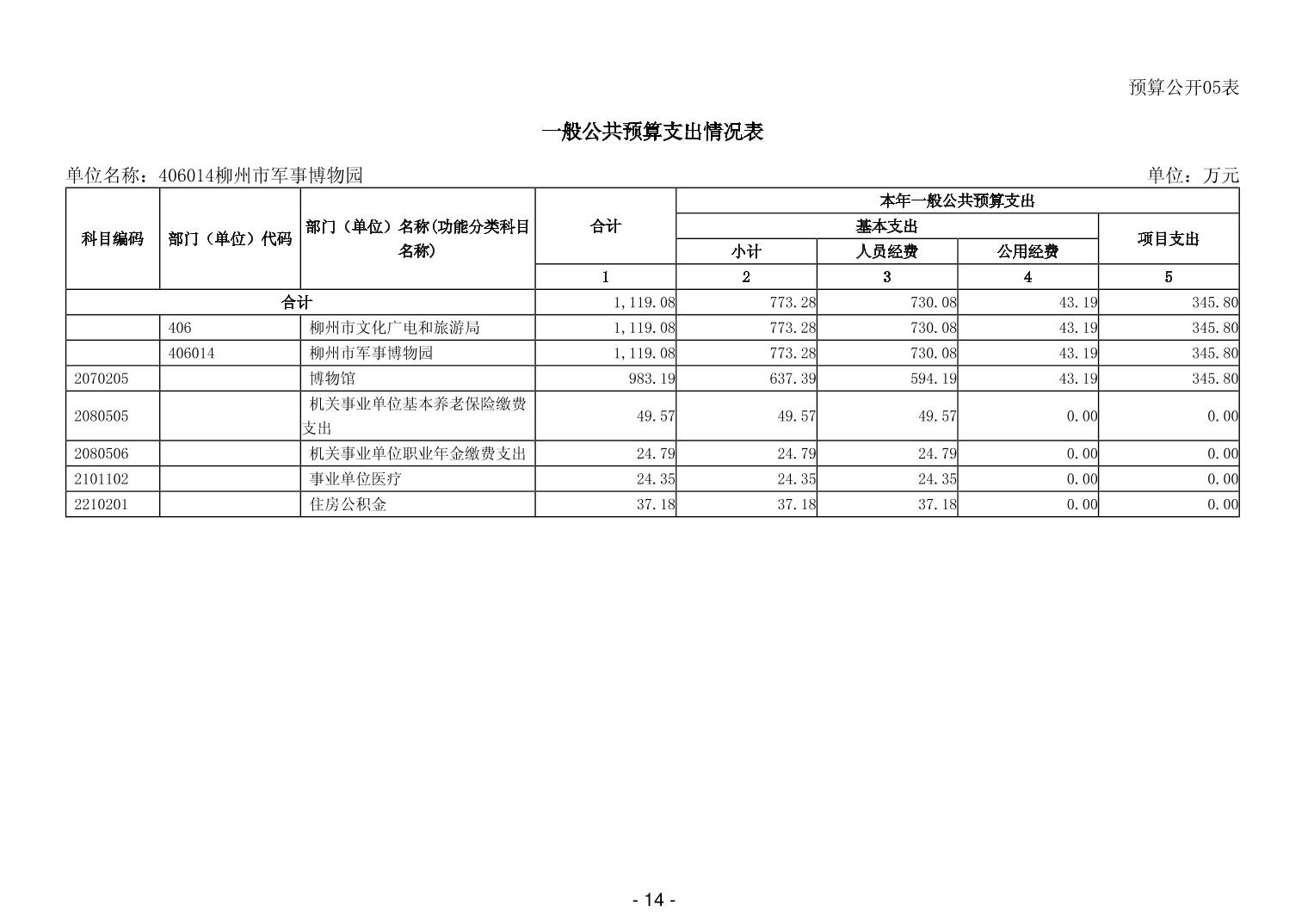 预算公开05表

一般公共预算支出情况表

单位名称：406014柳州市军事博物园

单位：万元

| 科目编码 | 部门（单位）代码 | 部门（单位）名称(功能分类科目名称) | 合计 | 本年一般公共预算支出 | | | |
|---|---|---|---|---|---|---|---|
| | | | | 基本支出 | | | 项目支出 |
| | | | | 小计 | 人员经费 | 公用经费 | |
| | | | 1 | 2 | 3 | 4 | 5 |
| 合计 | | | 1,119.08 | 773.28 | 730.08 | 43.19 | 345.80 |
| | 406 | 柳州市文化广电和旅游局 | 1,119.08 | 773.28 | 730.08 | 43.19 | 345.80 |
| | 406014 | 柳州市军事博物园 | 1,119.08 | 773.28 | 730.08 | 43.19 | 345.80 |
| 2070205 | | 博物馆 | 983.19 | 637.39 | 594.19 | 43.19 | 345.80 |
| 2080505 | | 机关事业单位基本养老保险缴费支出 | 49.57 | 49.57 | 49.57 | 0.00 | 0.00 |
| 2080506 | | 机关事业单位职业年金缴费支出 | 24.79 | 24.79 | 24.79 | 0.00 | 0.00 |
| 2101102 | | 事业单位医疗 | 24.35 | 24.35 | 24.35 | 0.00 | 0.00 |
| 2210201 | | 住房公积金 | 37.18 | 37.18 | 37.18 | 0.00 | 0.00 |

- 14 -